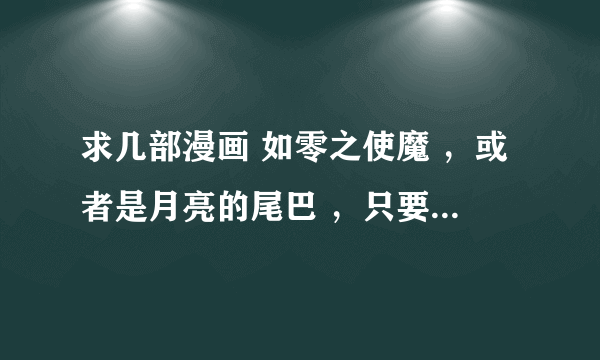 求几部漫画 如零之使魔 ，或者是月亮的尾巴 ，只要...